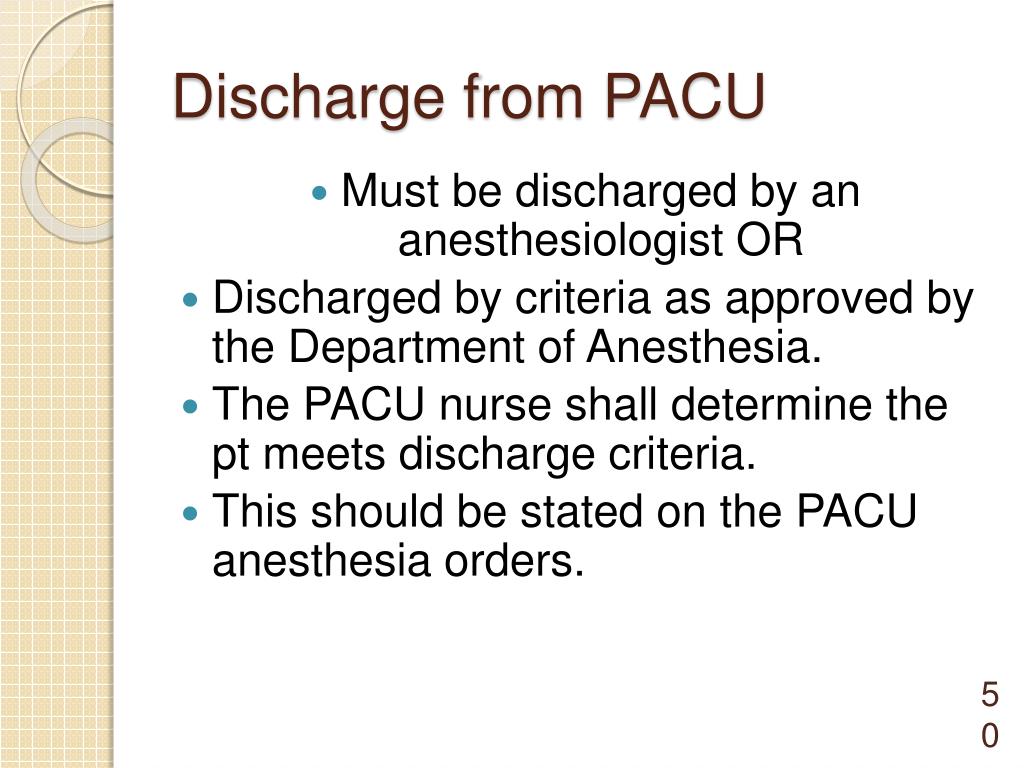 Discharge from PACU

- Must be discharged by an anesthesiologist OR
- Discharged by criteria as approved by the Department of Anesthesia.
- The PACU nurse shall determine the pt meets discharge criteria.
- This should be stated on the PACU anesthesia orders.

50